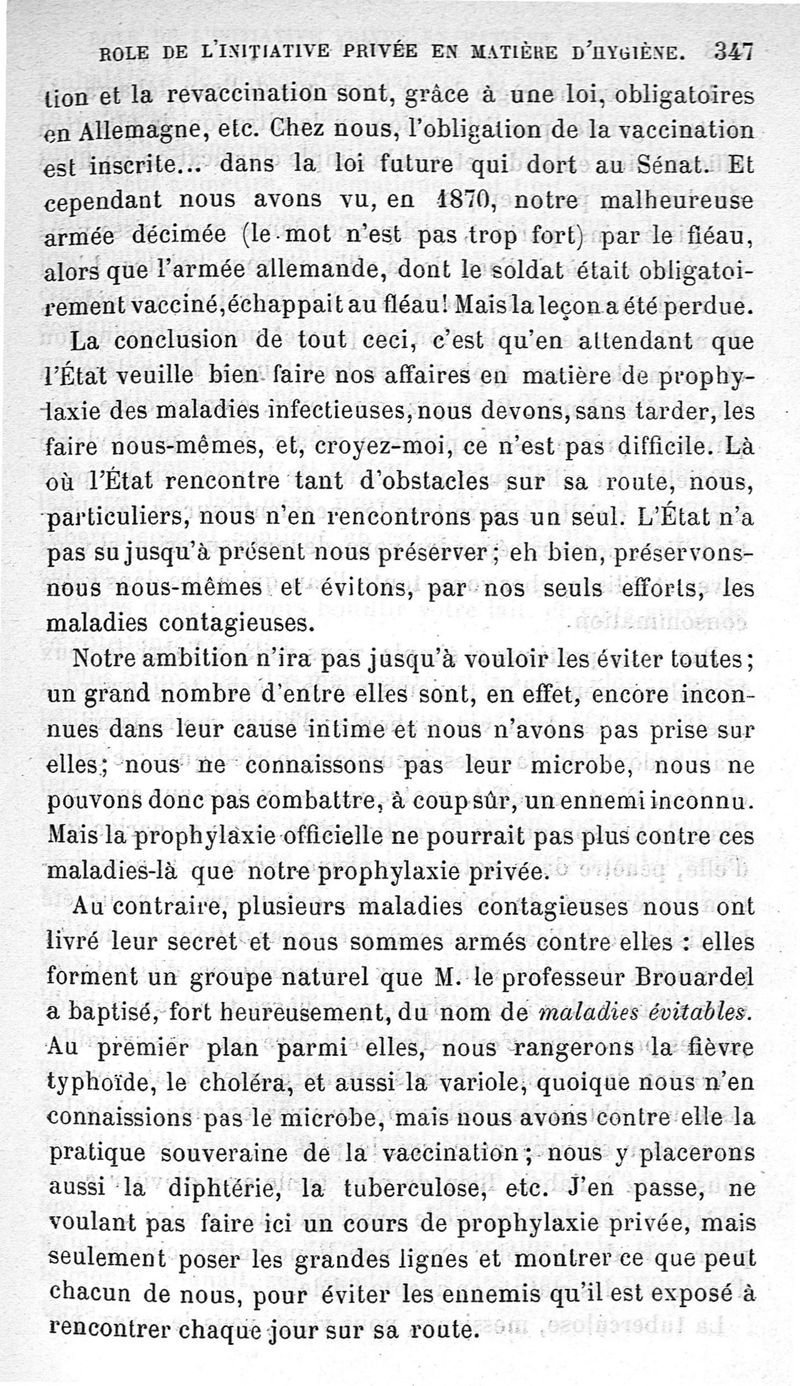 ROLE DE L'INITIATIVE PRIVÉE EN MATIÈRE D'HYGIÈNE. 347

tion et la revaccination sont, grâce à une loi, obligatoires en Allemagne, etc. Chez nous, l'obligation de la vaccination est inscrite... dans la loi future qui dort au Sénat. Et cependant nous avons vu, en 1870, notre malheureuse armée décimée (le mot n'est pas trop fort) par le fléau, alors que l'armée allemande, dont le soldat était obligatoirement vacciné, échappait au fléau! Mais la leçon a été perdue.

La conclusion de tout ceci, c'est qu'en attendant que l'État veuille bien faire nos affaires en matière de prophylaxie des maladies infectieuses, nous devons, sans tarder, les faire nous-mêmes, et, croyez-moi, ce n'est pas difficile. Là où l'État rencontre tant d'obstacles sur sa route, nous, particuliers, nous n'en rencontrons pas un seul. L'État n'a pas su jusqu'à présent nous préserver; eh bien, préservons-nous nous-mêmes et évitons, par nos seuls efforts, les maladies contagieuses.

Notre ambition n'ira pas jusqu'à vouloir les éviter toutes; un grand nombre d'entre elles sont, en effet, encore inconnues dans leur cause intime et nous n'avons pas prise sur elles; nous ne connaissons pas leur microbe, nous ne pouvons donc pas combattre, à coup sûr, un ennemi inconnu. Mais la prophylaxie officielle ne pourrait pas plus contre ces maladies-là que notre prophylaxie privée.

Au contraire, plusieurs maladies contagieuses nous ont livré leur secret et nous sommes armés contre elles : elles forment un groupe naturel que M. le professeur Brouardel a baptisé, fort heureusement, du nom de maladies évitables. Au premier plan parmi elles, nous rangerons la fièvre typhoïde, le choléra, et aussi la variole, quoique nous n'en connaissions pas le microbe, mais nous avons contre elle la pratique souveraine de la vaccination; nous y placerons aussi la diphtérie, la tuberculose, etc. J'en passe, ne voulant pas faire ici un cours de prophylaxie privée, mais seulement poser les grandes lignes et montrer ce que peut chacun de nous, pour éviter les ennemis qu'il est exposé à rencontrer chaque jour sur sa route.